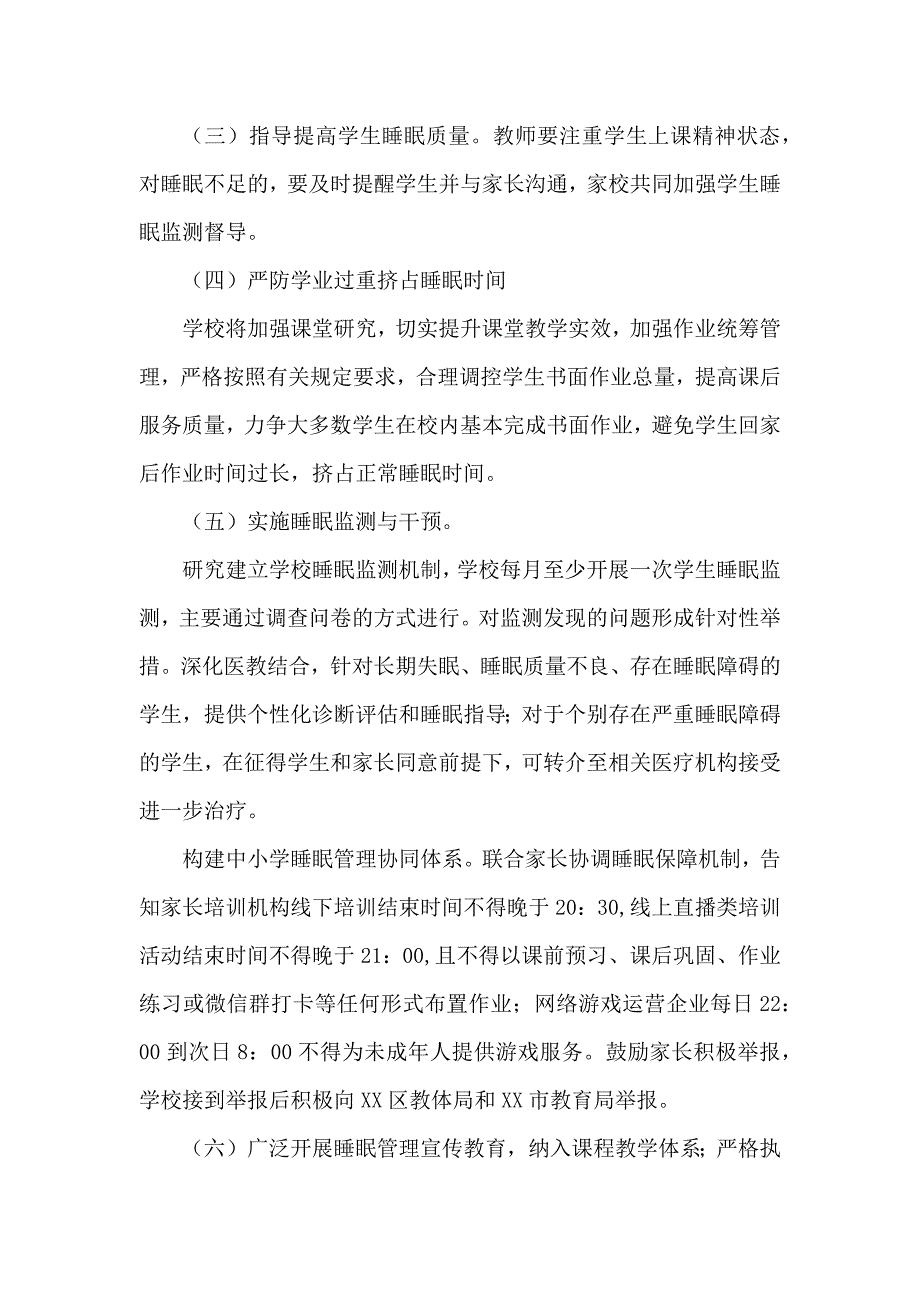 （三）指导提高学生睡眠质量。教师要注重学生上课精神状态，对睡眠不足的，要及时提醒学生并与家长沟通，家校共同加强学生睡眠监测督导。

（四）严防学业过重挤占睡眠时间

学校将加强课堂研究，切实提升课堂教学实效，加强作业统筹管理，严格按照有关规定要求，合理调控学生书面作业总量，提高课后服务质量，力争大多数学生在校内基本完成书面作业，避免学生回家后作业时间过长，挤占正常睡眠时间。

（五）实施睡眠监测与干预。

研究建立学校睡眠监测机制，学校每月至少开展一次学生睡眠监测，主要通过调查问卷的方式进行。对监测发现的问题形成针对性举措。深化医教结合，针对长期失眠、睡眠质量不良、存在睡眠障碍的学生，提供个性化诊断评估和睡眠指导；对于个别存在严重睡眠障碍的学生，在征得学生和家长同意前提下，可转介至相关医疗机构接受进一步治疗。

构建中小学睡眠管理协同体系。联合家长协调睡眠保障机制，告知家长培训机构线下培训结束时间不得晚于 20：30,线上直播类培训活动结束时间不得晚于 21：00,且不得以课前预习、课后巩固、作业练习或微信群打卡等任何形式布置作业；网络游戏运营企业每日 22：00 到次日 8：00 不得为未成年人提供游戏服务。鼓励家长积极举报，学校接到举报后积极向 XX 区教体局和 XX 市教育局举报。

（六）广泛开展睡眠管理宣传教育，纳入课程教学体系；严格执